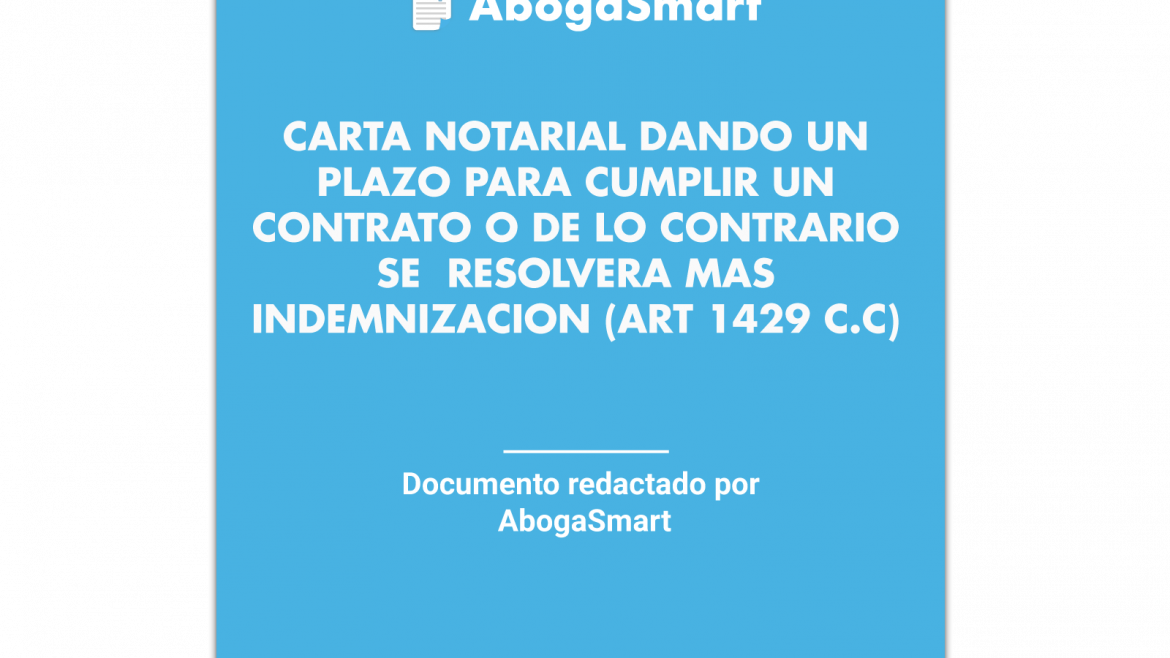 AbogaSmart

CARTA NOTARIAL DANDO UN PLAZO PARA CUMPLIR UN CONTRATO O DE LO CONTRARIO SE RESOLVERA MAS INDEMNIZACION (ART 1429 C.C)

Documento redactado por AbogaSmart